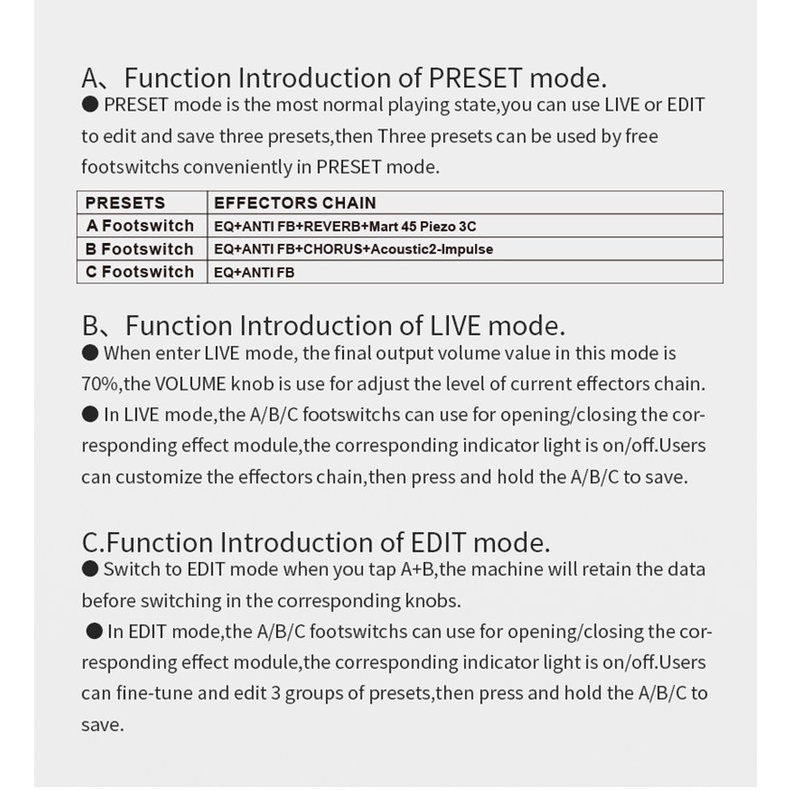 A、Function Introduction of PRESET mode.
● PRESET mode is the most normal playing state,you can use LIVE or EDIT to edit and save three presets,then Three presets can be used by free footswitchs conveniently in PRESET mode.

| PRESETS | EFFECTORS CHAIN |
|---|---|
| A Footswitch | EQ+ANTI FB+REVERB+Mart 45 Piezo 3C |
| B Footswitch | EQ+ANTI FB+CHORUS+Acoustic2-Impulse |
| C Footswitch | EQ+ANTI FB |

B、Function Introduction of LIVE mode.
● When enter LIVE mode, the final output volume value in this mode is 70%,the VOLUME knob is use for adjust the level of current effectors chain.
● In LIVE mode,the A/B/C footswitchs can use for opening/closing the corresponding effect module,the corresponding indicator light is on/off.Users can customize the effectors chain,then press and hold the A/B/C to save.

C.Function Introduction of EDIT mode.
● Switch to EDIT mode when you tap A+B,the machine will retain the data before switching in the corresponding knobs.
● In EDIT mode,the A/B/C footswitchs can use for opening/closing the corresponding effect module,the corresponding indicator light is on/off.Users can fine-tune and edit 3 groups of presets,then press and hold the A/B/C to save.